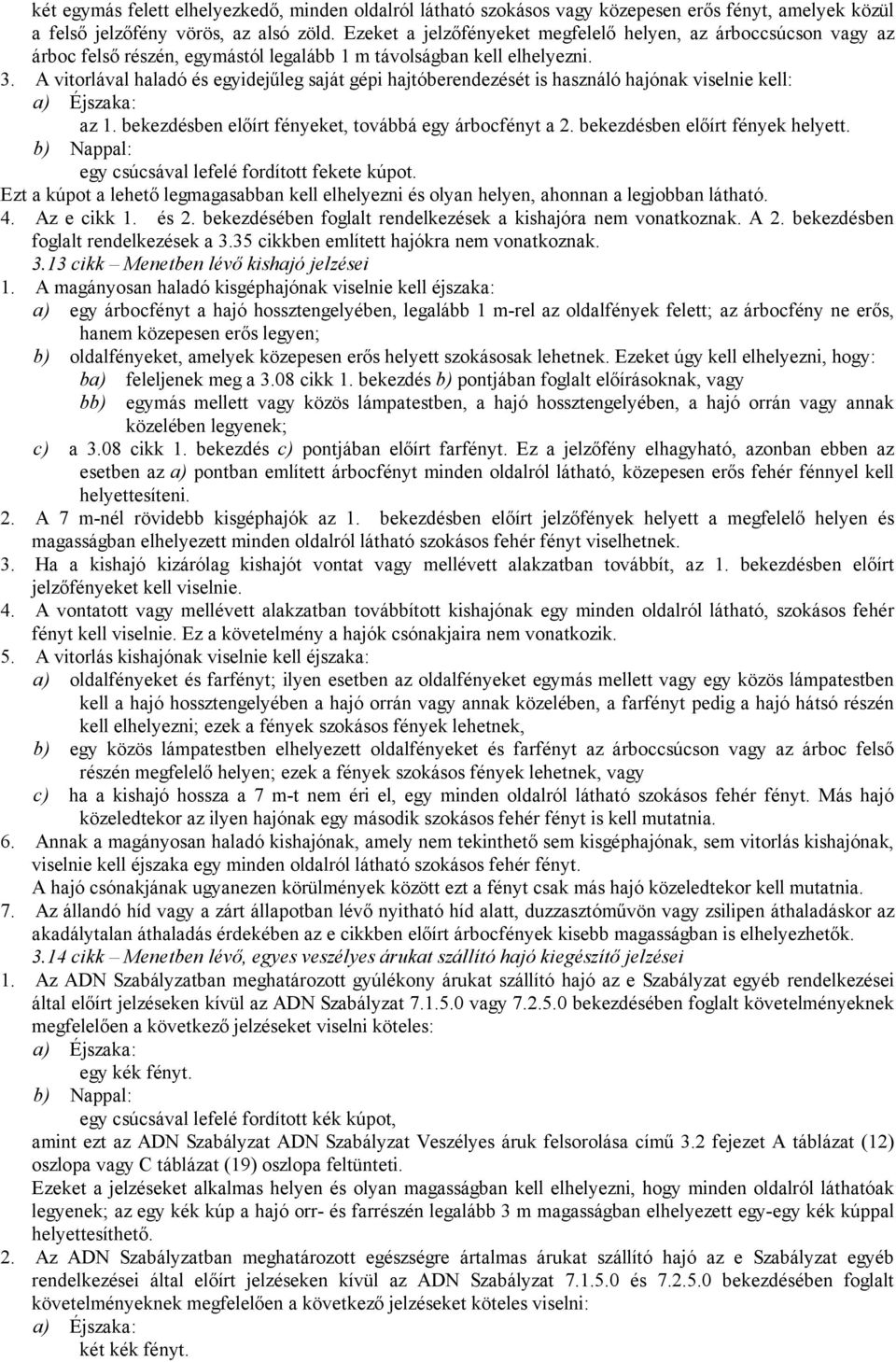 két egymás felett elhelyezkedő, minden oldalról látható szokásos vagy közepesen erős fényt, amelyek közül a felső jelzőfény vörös, az alsó zöld. Ezeket a jelzőfényeket megfelelő helyen, az árboccsúcson vagy az árboc felső részén, egymástól legalább 1 m távolságban kell elhelyezni.
3. A vitorlával haladó és egyidejűleg saját gépi hajtóberendezését is használó hajónak viselnie kell:
a) Éjszaka:
az 1. bekezdésben előírt fényeket, továbbá egy árbocfényt a 2. bekezdésben előírt fények helyett.
b) Nappal:
egy csúcsával lefelé fordított fekete kúpot.
Ezt a kúpot a lehető legmagasabban kell elhelyezni és olyan helyen, ahonnan a legjobban látható.
4. Az e cikk 1. és 2. bekezdésében foglalt rendelkezések a kishajóra nem vonatkoznak. A 2. bekezdésben foglalt rendelkezések a 3.35 cikkben említett hajókra nem vonatkoznak.
3.13 cikk – Menetben lévő kishajó jelzései
1. A magányosan haladó kisgéphajónak viselnie kell éjszaka:
a) egy árbocfényt a hajó hossztengelyében, legalább 1 m-rel az oldalfények felett; az árbocfény ne erős, hanem közepesen erős legyen;
b) oldalfényeket, amelyek közepesen erős helyett szokásosak lehetnek. Ezeket úgy kell elhelyezni, hogy:
ba) feleljenek meg a 3.08 cikk 1. bekezdés b) pontjában foglalt előírásoknak, vagy
bb) egymás mellett vagy közös lámpatestben, a hajó hossztengelyében, a hajó orrán vagy annak közelében legyenek;
c) a 3.08 cikk 1. bekezdés c) pontjában előírt farfényt. Ez a jelzőfény elhagyható, azonban ebben az esetben az a) pontban említett árbocfényt minden oldalról látható, közepesen erős fehér fénnyel kell helyettesíteni.
2. A 7 m-nél rövidebb kisgéphajók az 1. bekezdésben előírt jelzőfények helyett a megfelelő helyen és magasságban elhelyezett minden oldalról látható szokásos fehér fényt viselhetnek.
3. Ha a kishajó kizárólag kishajót vontat vagy mellévett alakzatban továbbít, az 1. bekezdésben előírt jelzőfényeket kell viselnie.
4. A vontatott vagy mellévett alakzatban továbbított kishajónak egy minden oldalról látható, szokásos fehér fényt kell viselnie. Ez a követelmény a hajók csónakjaira nem vonatkozik.
5. A vitorlás kishajónak viselnie kell éjszaka:
a) oldalfényeket és farfényt; ilyen esetben az oldalfényeket egymás mellett vagy egy közös lámpatestben kell a hajó hossztengelyében a hajó orrán vagy annak közelében, a farfényt pedig a hajó hátsó részén kell elhelyezni; ezek a fények szokásos fények lehetnek,
b) egy közös lámpatestben elhelyezett oldalfényeket és farfényt az árboccsúcson vagy az árboc felső részén megfelelő helyen; ezek a fények szokásos fények lehetnek, vagy
c) ha a kishajó hossza a 7 m-t nem éri el, egy minden oldalról látható szokásos fehér fényt. Más hajó közeledtekor az ilyen hajónak egy második szokásos fehér fényt is kell mutatnia.
6. Annak a magányosan haladó kishajónak, amely nem tekinthető sem kisgéphajónak, sem vitorlás kishajónak, viselnie kell éjszaka egy minden oldalról látható szokásos fehér fényt.
A hajó csónakjának ugyanezen körülmények között ezt a fényt csak más hajó közeledtekor kell mutatnia.
7. Az állandó híd vagy a zárt állapotban lévő nyitható híd alatt, duzzasztóművön vagy zsilipen áthaladáskor az akadálytalan áthaladás érdekében az e cikkben előírt árbocfények kisebb magasságban is elhelyezhetők.
3.14 cikk – Menetben lévő, egyes veszélyes árukat szállító hajó kiegészítő jelzései
1. Az ADN Szabályzatban meghatározott gyúlékony árukat szállító hajó az e Szabályzat egyéb rendelkezései által előírt jelzéseken kívül az ADN Szabályzat 7.1.5.0 vagy 7.2.5.0 bekezdésében foglalt követelményeknek megfelelően a következő jelzéseket viselni köteles:
a) Éjszaka:
egy kék fényt.
b) Nappal:
egy csúcsával lefelé fordított kék kúpot,
amint ezt az ADN Szabályzat ADN Szabályzat Veszélyes áruk felsorolása című 3.2 fejezet A táblázat (12) oszlopa vagy C táblázat (19) oszlopa feltünteti.
Ezeket a jelzéseket alkalmas helyen és olyan magasságban kell elhelyezni, hogy minden oldalról láthatóak legyenek; az egy kék kúp a hajó orr- és farrészén legalább 3 m magasságban elhelyezett egy-egy kék kúppal helyettesíthető.
2. Az ADN Szabályzatban meghatározott egészségre ártalmas árukat szállító hajó az e Szabályzat egyéb rendelkezései által előírt jelzéseken kívül az ADN Szabályzat 7.1.5.0 és 7.2.5.0 bekezdésében foglalt követelményeknek megfelelően a következő jelzéseket köteles viselni:
a) Éjszaka:
két kék fényt.